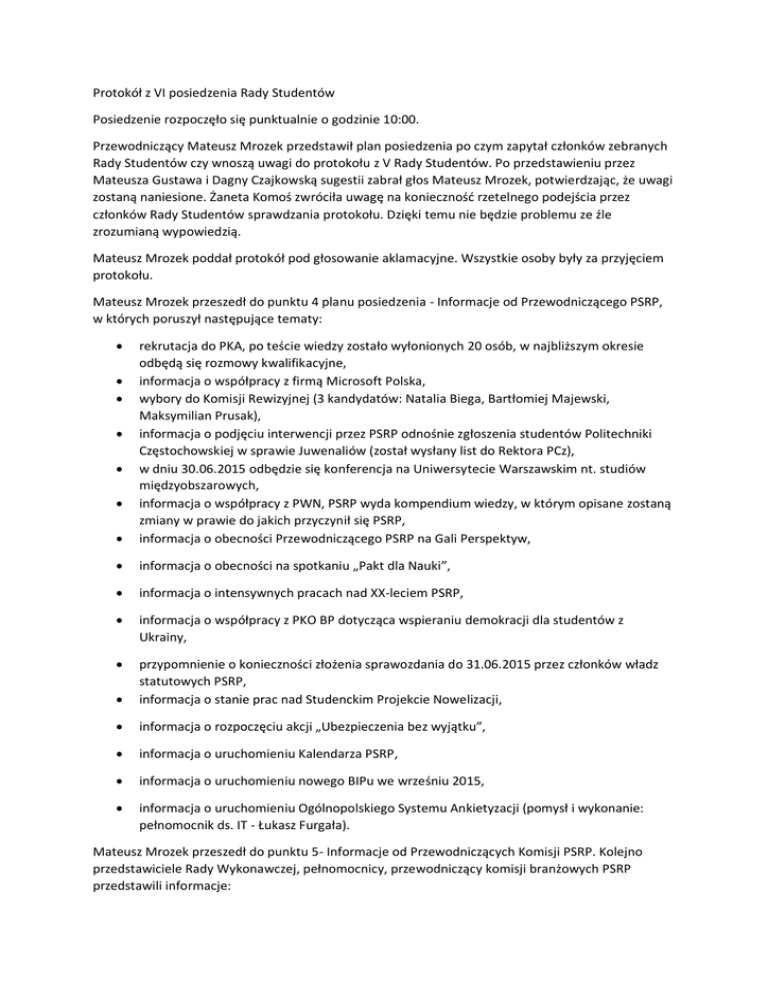 Protokół z VI posiedzenia Rady Studentów

Posiedzenie rozpoczęło się punktualnie o godzinie 10:00.

Przewodniczący Mateusz Mrozek przedstawił plan posiedzenia po czym zapytał członków zebranych Rady Studentów czy wnoszą uwagi do protokołu z V Rady Studentów. Po przedstawieniu przez Mateusza Gustawa i Dagny Czajkowską sugestii zabrał głos Mateusz Mrozek, potwierdzając, że uwagi zostaną naniesione. Żaneta Komoś zwróciła uwagę na konieczność rzetelnego podejścia przez członków Rady Studentów sprawdzania protokołu. Dzięki temu nie będzie problemu ze źle zrozumianą wypowiedzią.

Mateusz Mrozek poddał protokół pod głosowanie aklamacyjne. Wszystkie osoby były za przyjęciem protokołu.

Mateusz Mrozek przeszedł do punktu 4 planu posiedzenia - Informacje od Przewodniczącego PSRP, w których poruszył następujące tematy:

• rekrutacja do PKA, po teście wiedzy zostało wyłonionych 20 osób, w najbliższym okresie odbędą się rozmowy kwalifikacyjne,
• informacja o współpracy z firmą Microsoft Polska,
• wybory do Komisji Rewizyjnej (3 kandydatów: Natalia Biega, Bartłomiej Majewski, Maksymilian Prusak),
• informacja o podjęciu interwencji przez PSRP odnośnie zgłoszenia studentów Politechniki Częstochowskiej w sprawie Juwenaliów (został wysłany list do Rektora PCz),
• w dniu 30.06.2015 odbędzie się konferencja na Uniwersytecie Warszawskim nt. studiów międzyobszarowych,
• informacja o współpracy z PWN, PSRP wyda kompendium wiedzy, w którym opisane zostaną zmiany w prawie do jakich przyczynił się PSRP,
• informacja o obecności Przewodniczącego PSRP na Gali Perspektyw,
• informacja o obecności na spotkaniu „Pakt dla Nauki",
• informacja o intensywnych pracach nad XX-leciem PSRP,
• informacja o współpracy z PKO BP dotycząca wspieraniu demokracji dla studentów z Ukrainy,
• przypomnienie o konieczności złożenia sprawozdania do 31.06.2015 przez członków władz statutowych PSRP,
• informacja o stanie prac nad Studenckim Projekcie Nowelizacji,
• informacja o rozpoczęciu akcji „Ubezpieczenia bez wyjątku",
• informacja o uruchomieniu Kalendarza PSRP,
• informacja o uruchomieniu nowego BIPu we wrześniu 2015,
• informacja o uruchomieniu Ogólnopolskiego Systemu Ankietyzacji (pomysł i wykonanie: pełnomocnik ds. IT - Łukasz Furgała).

Mateusz Mrozek przeszedł do punktu 5- Informacje od Przewodniczących Komisji PSRP. Kolejno przedstawiciele Rady Wykonawczej, pełnomocnicy, przewodniczący komisji branżowych PSRP przedstawili informacje: